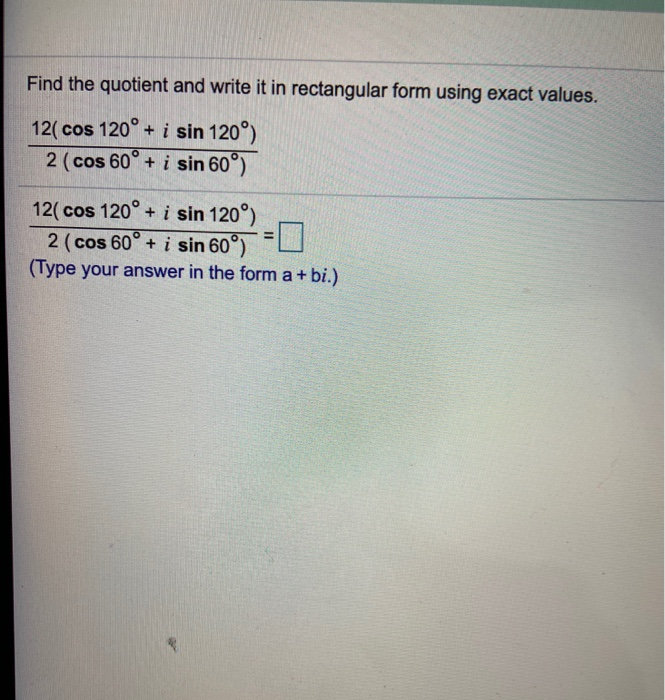 Find the quotient and write it in rectangular form using exact values.

$\frac{12(\cos 120^\circ + i \sin 120^\circ)}{2(\cos 60^\circ + i \sin 60^\circ)}$

$\frac{12(\cos 120^\circ + i \sin 120^\circ)}{2(\cos 60^\circ + i \sin 60^\circ)} = \square$

(Type your answer in the form a + bi.)